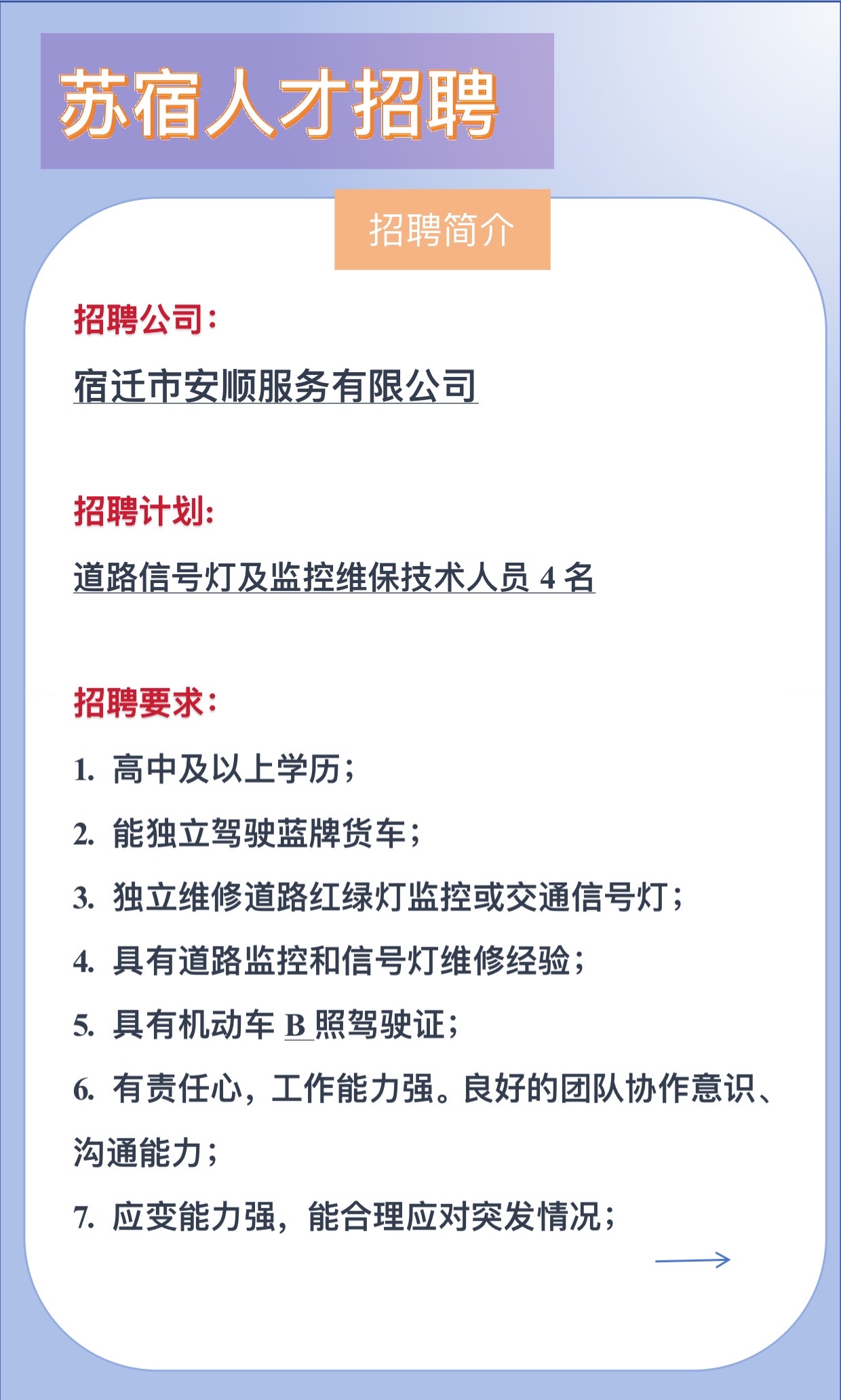 苏宿人才招聘

招聘简介

招聘公司：

宿迁市安顺服务有限公司

招聘计划：

道路信号灯及监控维保技术人员 4 名

招聘要求：

1. 高中及以上学历；

2. 能独立驾驶蓝牌货车；

3. 独立维修道路红绿灯监控或交通信号灯；

4. 具有道路监控和信号灯维修经验；

5. 具有机动车 B 照驾驶证；

6. 有责任心，工作能力强。良好的团队协作意识、沟通能力；

7. 应变能力强，能合理应对突发情况；